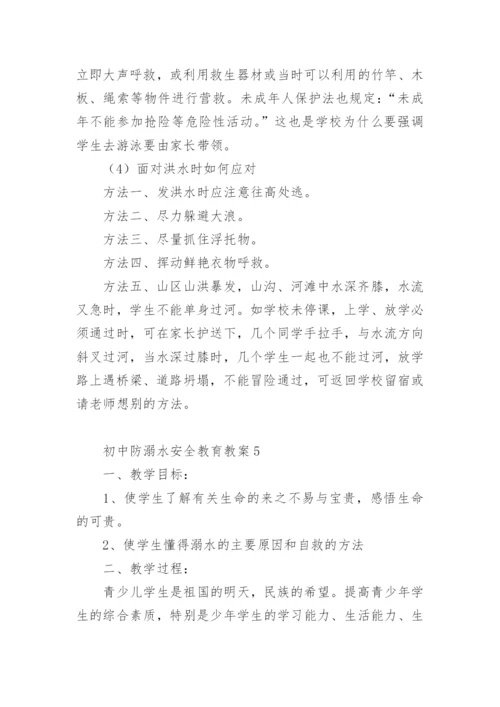 立即大声呼救，或利用救生器材或当时可以利用的竹竿、木板、绳索等物件进行营救。未成年人保护法也规定：“未成年不能参加抢险等危险性活动。”这也是学校为什么要强调学生去游泳要由家长带领。

（4）面对洪水时如何应对

方法一、发洪水时应注意往高处逃。

方法二、尽力躲避大浪。

方法三、尽量抓住浮托物。

方法四、挥动鲜艳衣物呼救。

方法五、山区山洪暴发，山沟、河滩中水深齐膝，水流又急时，学生不能单身过河。如学校未停课，上学、放学必须通过时，可在家长护送下，几个同学手拉手，与水流方向斜叉过河，当水深过膝时，几个学生一起也不能过河，放学路上遇桥梁、道路坍塌，不能冒险通过，可返回学校留宿或请老师想别的方法。

初中防溺水安全教育教案5

一、教学目标：

1、使学生了解有关生命的来之不易与宝贵，感悟生命的可贵。

2、使学生懂得溺水的主要原因和自救的方法

二、教学过程：

青少儿学生是祖国的明天，民族的希望。提高青少年学生的综合素质，特别是少年学生的学习能力、生活能力、生